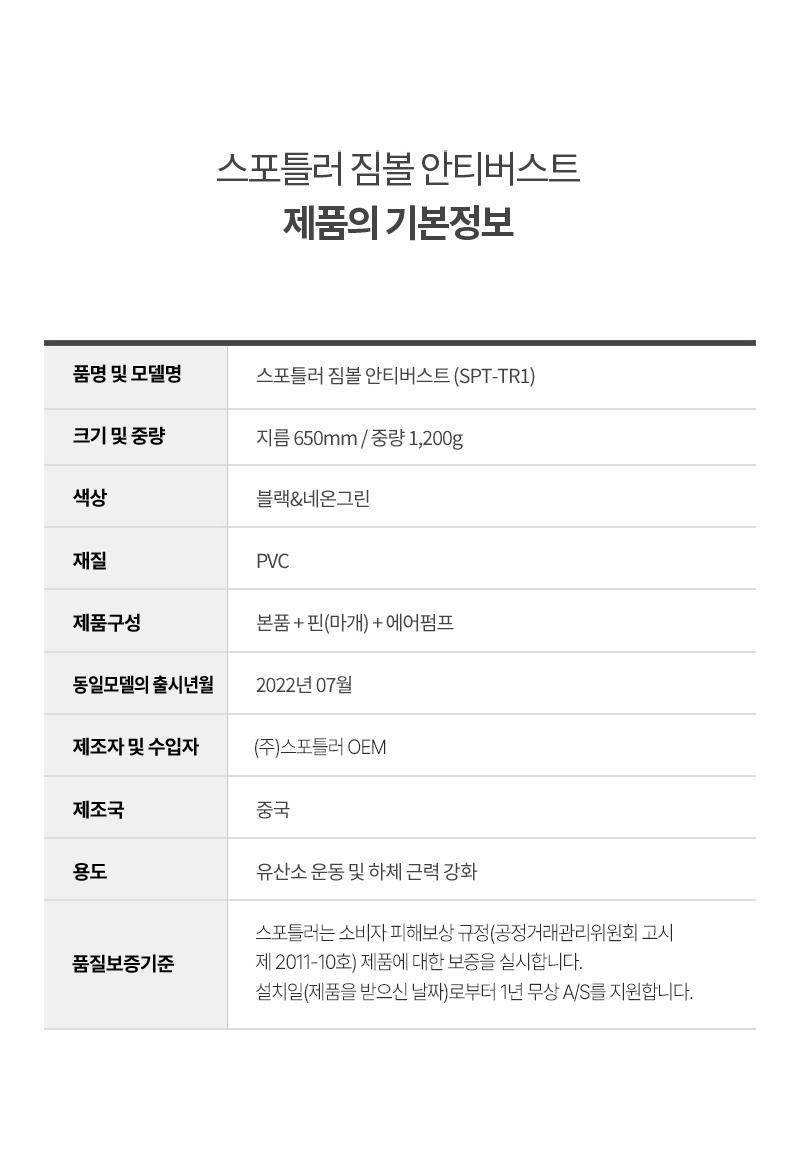 스포틀러 짐볼 안티버스트
제품의 기본정보

| 품명 및 모델명 | 스포틀러 짐볼 안티버스트 (SPT-TR1) |
|---|---|
| 크기 및 중량 | 지름 650mm / 중량 1,200g |
| 색상 | 블랙&네온그린 |
| 재질 | PVC |
| 제품구성 | 본품 + 핀(마개) + 에어펌프 |
| 동일모델의 출시년월 | 2022년 07월 |
| 제조자 및 수입자 | (주)스포틀러 OEM |
| 제조국 | 중국 |
| 용도 | 유산소 운동 및 하체 근력 강화 |
| 품질보증기준 | 스포틀러는 소비자 피해보상 규정(공정거래관리위원회 고시 제 2011-10호) 제품에 대한 보증을 실시합니다. 설치일(제품을 받으신 날짜)로부터 1년 무상 A/S를 지원합니다. |